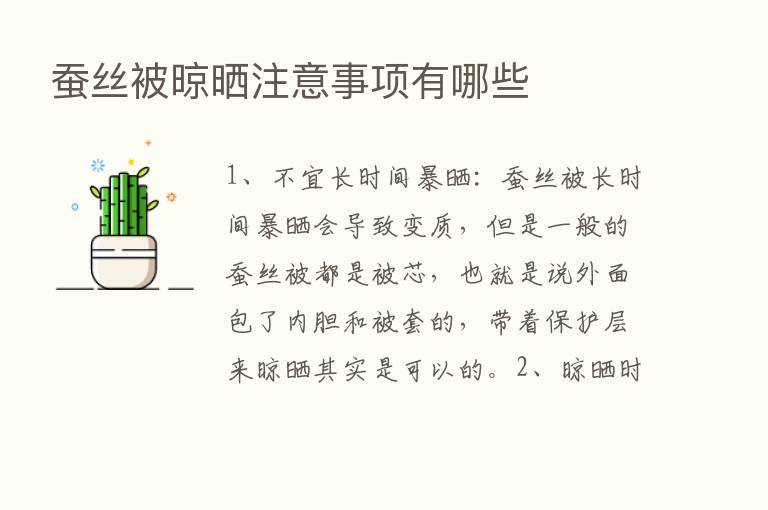 蚕丝被晾晒注意事项有哪些

1、不宜长时间暴晒：蚕丝被长时间暴晒会导致变质，但是一般的蚕丝被都是被芯，也就是说外面包了内胆和被套的，带着保护层来晾晒其实是可以的。2、晾晒时